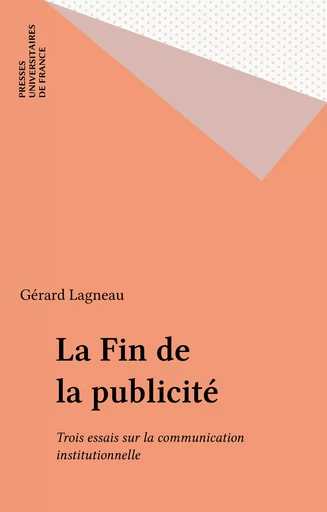 PRESSES UNIVERSITAIRES DE FRANCE

Gérard Lagneau

La Fin de la publicité

Trois essais sur la communication institutionnelle